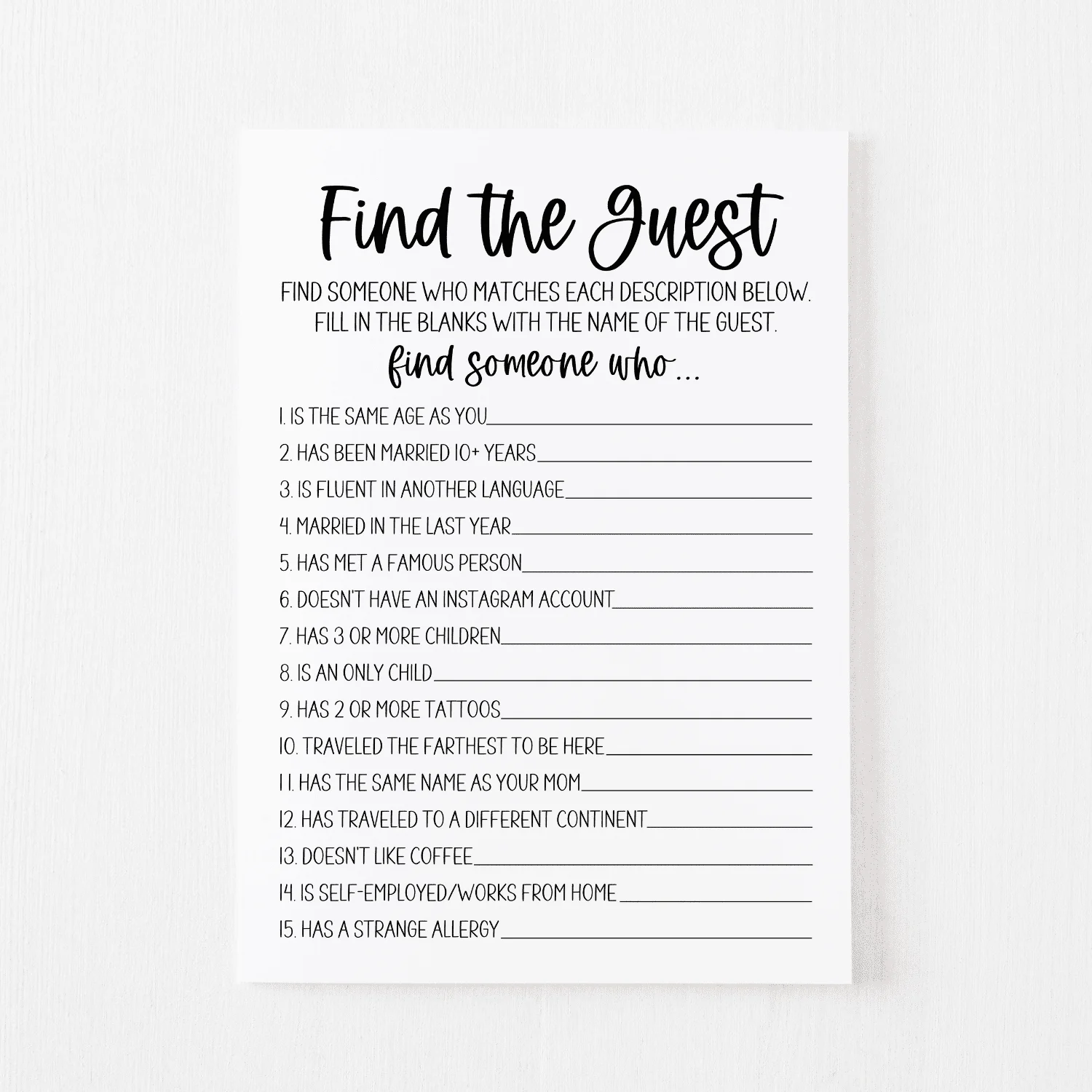 Find the Guest

FIND SOMEONE WHO MATCHES EACH DESCRIPTION BELOW. FILL IN THE BLANKS WITH THE NAME OF THE GUEST.

find someone who...

1. IS THE SAME AGE AS YOU____
2. HAS BEEN MARRIED 10+ YEARS____
3. IS FLUENT IN ANOTHER LANGUAGE____
4. MARRIED IN THE LAST YEAR____
5. HAS MET A FAMOUS PERSON____
6. DOESN'T HAVE AN INSTAGRAM ACCOUNT____
7. HAS 3 OR MORE CHILDREN____
8. IS AN ONLY CHILD____
9. HAS 2 OR MORE TATTOOS____
10. TRAVELED THE FARTHEST TO BE HERE____
11. HAS THE SAME NAME AS YOUR MOM____
12. HAS TRAVELED TO A DIFFERENT CONTINENT____
13. DOESN'T LIKE COFFEE____
14. IS SELF-EMPLOYED/WORKS FROM HOME____
15. HAS A STRANGE ALLERGY____